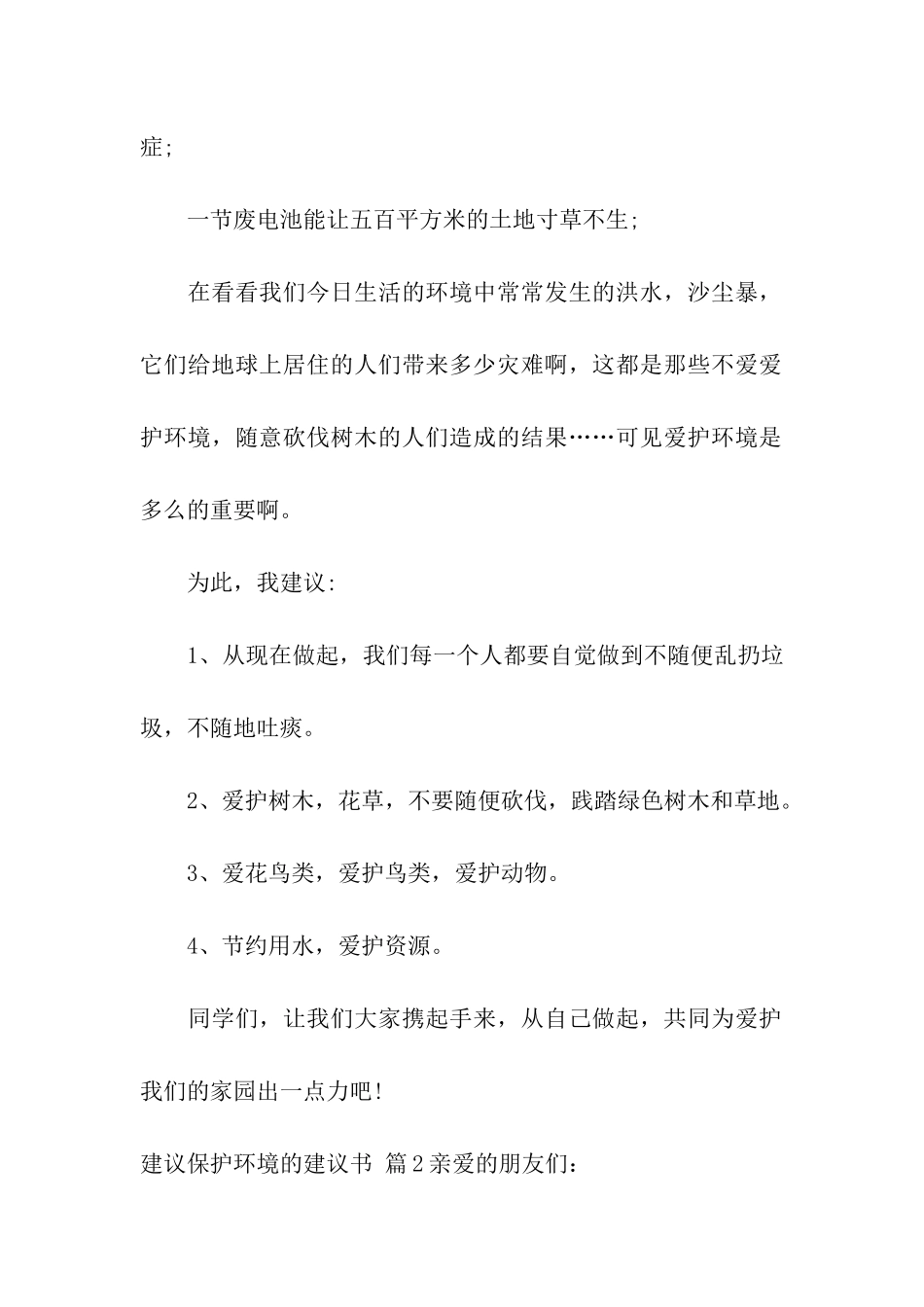 症;

一节废电池能让五百平方米的土地寸草不生;

在看看我们今日生活的环境中常常发生的洪水，沙尘暴，它们给地球上居住的人们带来多少灾难啊，这都是那些不爱爱护环境，随意砍伐树木的人们造成的结果……可见爱护环境是多么的重要啊。

为此，我建议:

1、从现在做起，我们每一个人都要自觉做到不随便乱扔垃圾，不随地吐痰。

2、爱护树木，花草，不要随便砍伐，践踏绿色树木和草地。

3、爱花鸟类，爱护鸟类，爱护动物。

4、节约用水，爱护资源。

同学们，让我们大家携起手来，从自己做起，共同为爱护我们的家园出一点力吧!

建议保护环境的建议书 篇2亲爱的朋友们: